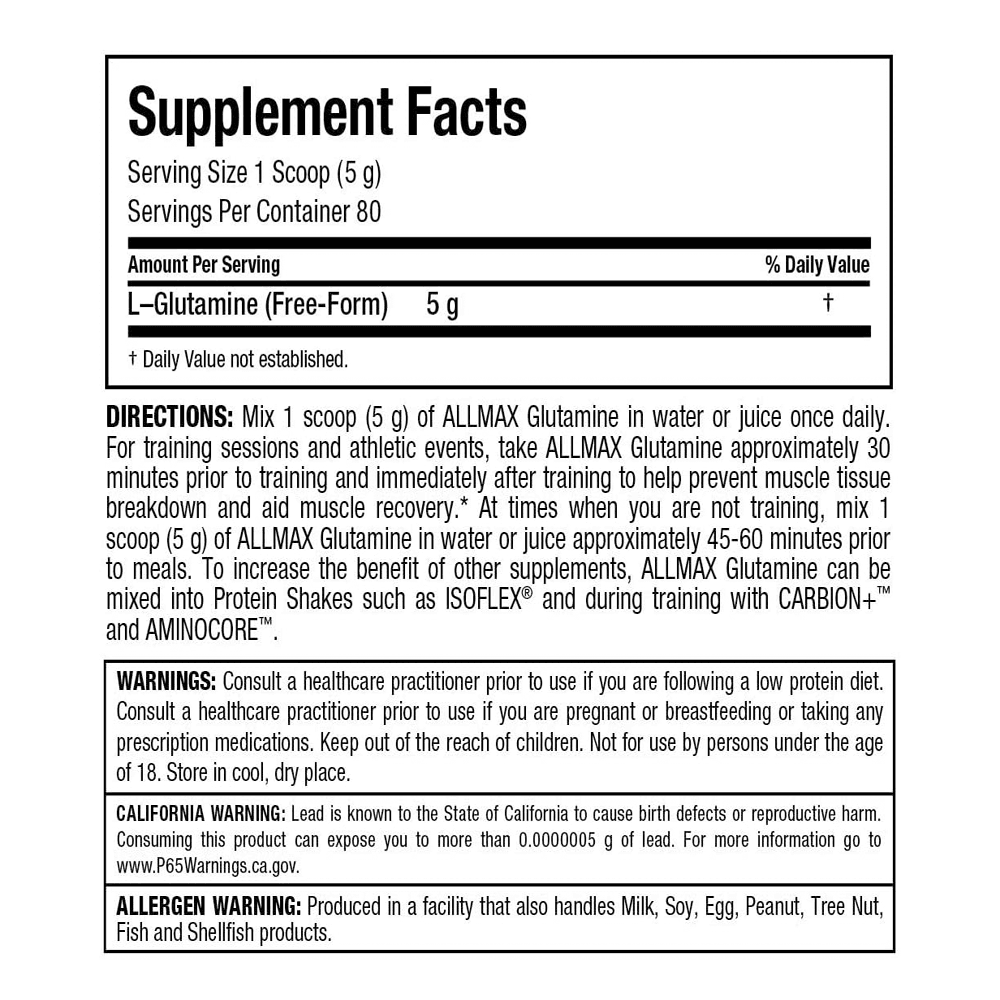 Supplement Facts

Serving Size 1 Scoop (5 g)
Servings Per Container 80

| Amount Per Serving | | % Daily Value |
|---|---|---|
| L–Glutamine (Free-Form) | 5 g | † |

† Daily Value not established.

DIRECTIONS: Mix 1 scoop (5 g) of ALLMAX Glutamine in water or juice once daily. For training sessions and athletic events, take ALLMAX Glutamine approximately 30 minutes prior to training and immediately after training to help prevent muscle tissue breakdown and aid muscle recovery.* At times when you are not training, mix 1 scoop (5 g) of ALLMAX Glutamine in water or juice approximately 45-60 minutes prior to meals. To increase the benefit of other supplements, ALLMAX Glutamine can be mixed into Protein Shakes such as ISOFLEX® and during training with CARBION+™ and AMINOCORE™.

WARNINGS: Consult a healthcare practitioner prior to use if you are following a low protein diet. Consult a healthcare practitioner prior to use if you are pregnant or breastfeeding or taking any prescription medications. Keep out of the reach of children. Not for use by persons under the age of 18. Store in cool, dry place.

CALIFORNIA WARNING: Lead is known to the State of California to cause birth defects or reproductive harm. Consuming this product can expose you to more than 0.0000005 g of lead. For more information go to www.P65Warnings.ca.gov.

ALLERGEN WARNING: Produced in a facility that also handles Milk, Soy, Egg, Peanut, Tree Nut, Fish and Shellfish products.